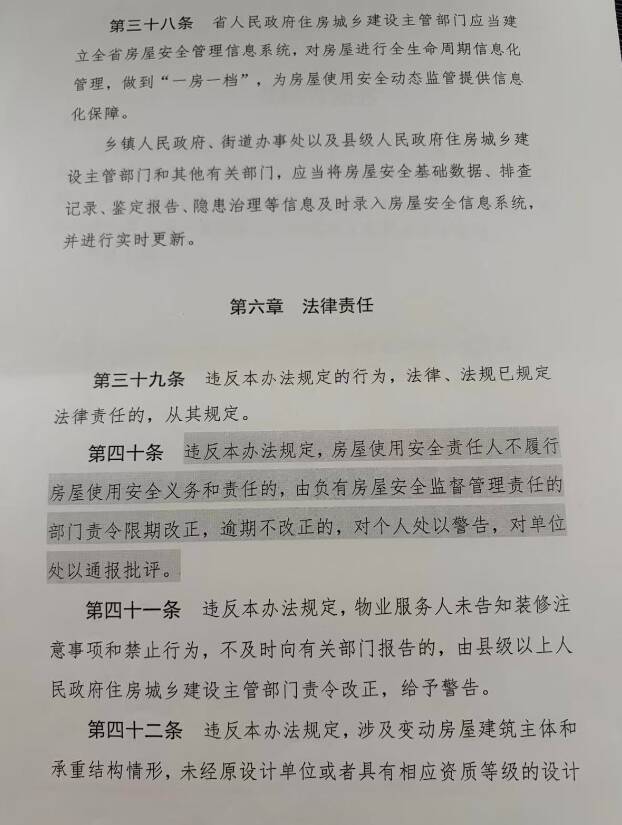 第三十八条　省人民政府住房城乡建设主管部门应当建立全省房屋安全管理信息系统，对房屋进行全生命周期信息化管理，做到“一房一档”，为房屋使用安全动态监管提供信息化保障。

乡镇人民政府、街道办事处以及县级人民政府住房城乡建设主管部门和其他有关部门，应当将房屋安全基础数据、排查记录、鉴定报告、隐患治理等信息及时录入房屋安全信息系统，并进行实时更新。

第六章　法律责任

第三十九条　违反本办法规定的行为，法律、法规已规定法律责任的，从其规定。

第四十条　违反本办法规定，房屋使用安全责任人不履行房屋使用安全义务和责任的，由负有房屋安全监督管理责任的部门责令限期改正，逾期不改正的，对个人处以警告，对单位处以通报批评。

第四十一条　违反本办法规定，物业服务人未告知装修注意事项和禁止行为，不及时向有关部门报告的，由县级以上人民政府住房城乡建设主管部门责令改正，给予警告。

第四十二条　违反本办法规定，涉及变动房屋建筑主体和承重结构情形，未经原设计单位或者具有相应资质等级的设计